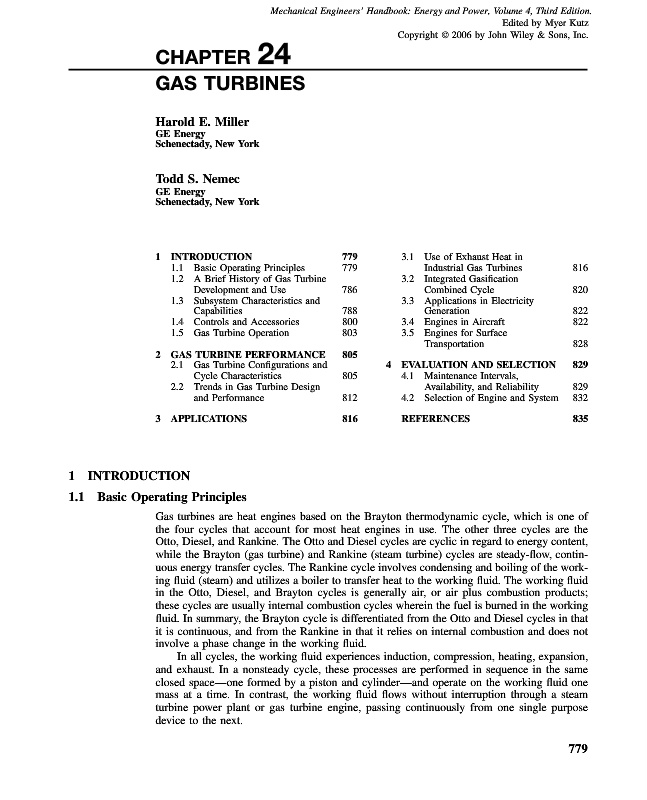 Mechanical Engineers' Handbook: Energy and Power, Volume 4, Third Edition.
Edited by Myer Kutz
Copyright © 2006 by John Wiley & Sons, Inc.

CHAPTER 24
GAS TURBINES

Harold E. Miller
GE Energy
Schenectady, New York

Todd S. Nemec
GE Energy
Schenectady, New York

1 INTRODUCTION 779
1.1 Basic Operating Principles 779
1.2 A Brief History of Gas Turbine Development and Use 786
1.3 Subsystem Characteristics and Capabilities 788
1.4 Controls and Accessories 800
1.5 Gas Turbine Operation 803

2 GAS TURBINE PERFORMANCE 805
2.1 Gas Turbine Configurations and Cycle Characteristics 805
2.2 Trends in Gas Turbine Design and Performance 812

3 APPLICATIONS 816

3.1 Use of Exhaust Heat in Industrial Gas Turbines 816
3.2 Integrated Gasification Combined Cycle 820
3.3 Applications in Electricity Generation 822
3.4 Engines in Aircraft 822
3.5 Engines for Surface Transportation 828

4 EVALUATION AND SELECTION 829
4.1 Maintenance Intervals, Availability, and Reliability 829
4.2 Selection of Engine and System 832

REFERENCES 835

1 INTRODUCTION

1.1 Basic Operating Principles

Gas turbines are heat engines based on the Brayton thermodynamic cycle, which is one of the four cycles that account for most heat engines in use. The other three cycles are the Otto, Diesel, and Rankine. The Otto and Diesel cycles are cyclic in regard to energy content, while the Brayton (gas turbine) and Rankine (steam turbine) cycles are steady-flow, continuous energy transfer cycles. The Rankine cycle involves condensing and boiling of the working fluid (steam) and utilizes a boiler to transfer heat to the working fluid. The working fluid in the Otto, Diesel, and Brayton cycles is generally air, or air plus combustion products; these cycles are usually internal combustion cycles wherein the fuel is burned in the working fluid. In summary, the Brayton cycle is differentiated from the Otto and Diesel cycles in that it is continuous, and from the Rankine in that it relies on internal combustion and does not involve a phase change in the working fluid.

In all cycles, the working fluid experiences induction, compression, heating, expansion, and exhaust. In a nonsteady cycle, these processes are performed in sequence in the same closed space—one formed by a piston and cylinder—and operate on the working fluid one mass at a time. In contrast, the working fluid flows without interruption through a steam turbine power plant or gas turbine engine, passing continuously from one single purpose device to the next.

779